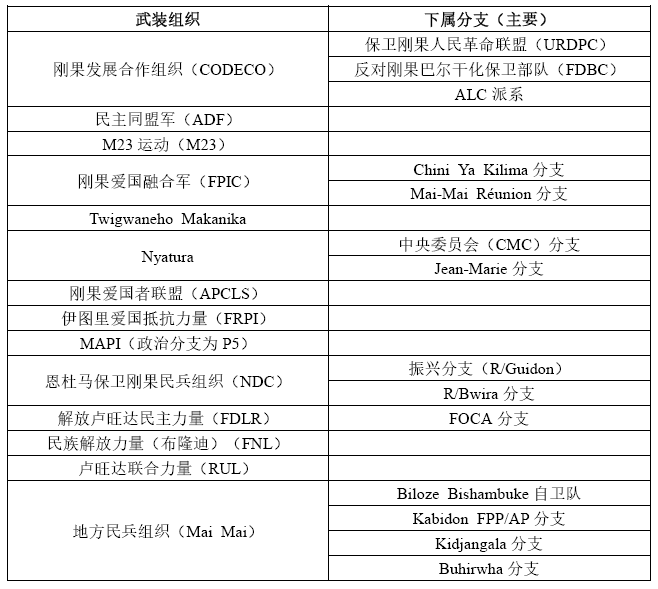 | 武装组织 | 下属分支（主要） |
|---|---|
| 刚果发展合作组织（CODECO） | 保卫刚果人民革命联盟（URDPC） |
| | 反对刚果巴尔干化保卫部队（FDBC） |
| | ALC 派系 |
| 民主同盟军（ADF） | |
| M23 运动（M23） | |
| 刚果爱国融合军（FPIC） | Chini Ya Kilima 分支 |
| | Mai-Mai Réunion 分支 |
| Twigwaneho Makanika | |
| Nyatura | 中央委员会（CMC）分支 |
| | Jean-Marie 分支 |
| 刚果爱国者联盟（APCLS） | |
| 伊图里爱国抵抗力量（FRPI） | |
| MAPI（政治分支为 P5） | |
| 恩杜马保卫刚果民兵组织（NDC） | 振兴分支（R/Guidon） |
| | R/Bwira 分支 |
| 解放卢旺达民主力量（FDLR） | FOCA 分支 |
| 民族解放力量（布隆迪）（FNL） | |
| 卢旺达联合力量（RUL） | |
| 地方民兵组织（Mai Mai） | Biloze Bishambuke 自卫队 |
| | Kabidon FPP/AP 分支 |
| | Kidjangala 分支 |
| | Buhirwha 分支 |